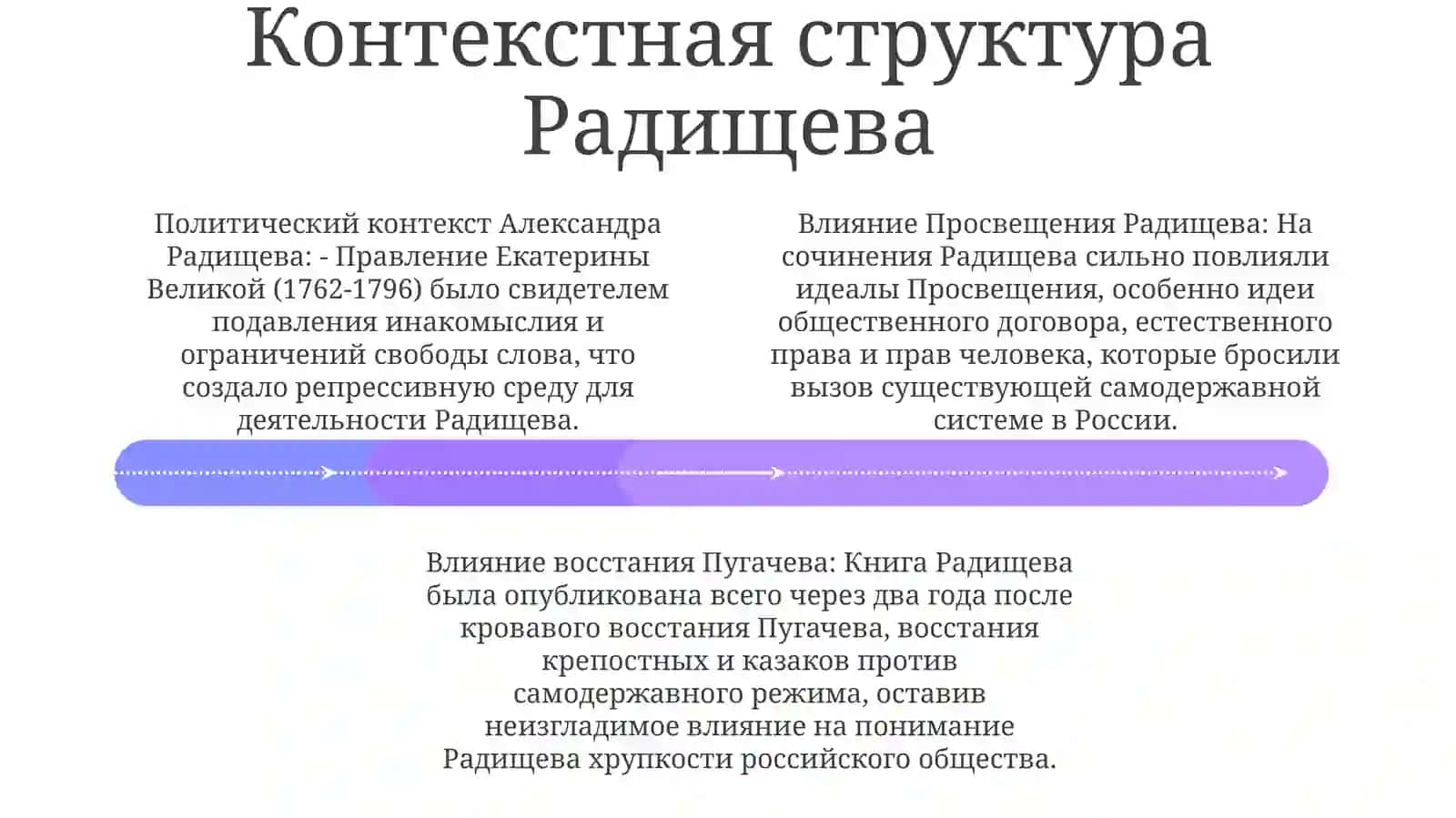 Контекстная структура Радищева

Политический контекст Александра Радищева: - Правление Екатерины Великой (1762-1796) было свидетелем подавления инакомыслия и ограничений свободы слова, что создало репрессивную среду для деятельности Радищева.

Влияние Просвещения Радищева: На сочинения Радищева сильно повлияли идеалы Просвещения, особенно идеи общественного договора, естественного права и прав человека, которые бросили вызов существующей самодержавной системе в России.

Влияние восстания Пугачева: Книга Радищева была опубликована всего через два года после кровавого восстания Пугачева, восстания крепостных и казаков против самодержавного режима, оставив неизгладимое влияние на понимание Радищева хрупкости российского общества.